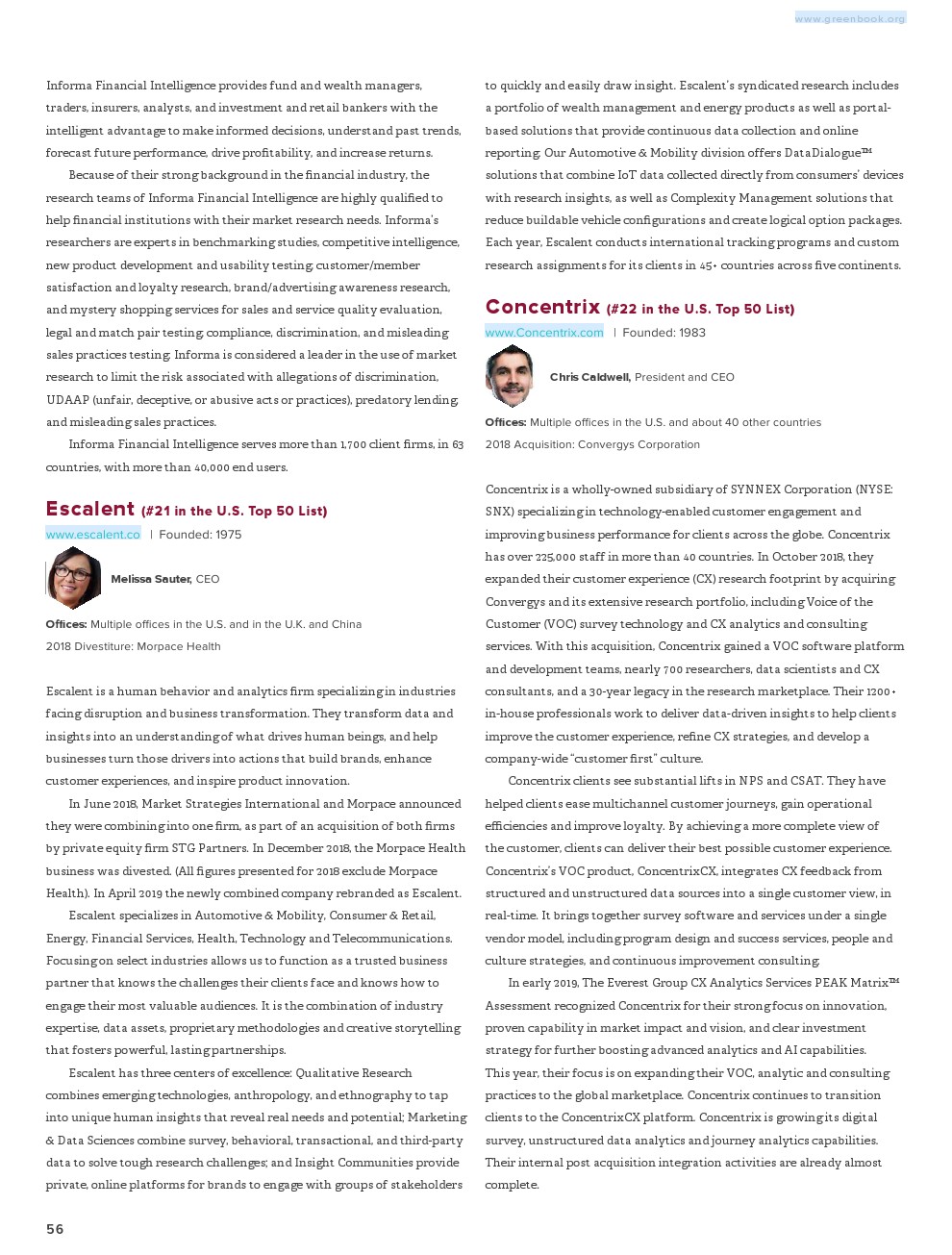 www.greenbook.org

Informa Financial Intelligence provides fund and wealth managers, traders, insurers, analysts, and investment and retail bankers with the intelligent advantage to make informed decisions, understand past trends, forecast future performance, drive profitability, and increase returns.

Because of their strong background in the financial industry, the research teams of Informa Financial Intelligence are highly qualified to help financial institutions with their market research needs. Informa's researchers are experts in benchmarking studies, competitive intelligence, new product development and usability testing, customer/member satisfaction and loyalty research, brand/advertising awareness research, and mystery shopping services for sales and service quality evaluation, legal and match pair testing, compliance, discrimination, and misleading sales practices testing. Informa is considered a leader in the use of market research to limit the risk associated with allegations of discrimination, UDAAP (unfair, deceptive, or abusive acts or practices), predatory lending, and misleading sales practices.

Informa Financial Intelligence serves more than 1,700 client firms, in 63 countries, with more than 40,000 end users.

Escalent (#21 in the U.S. Top 50 List)

www.escalent.co | Founded: 1975

Melissa Sauter, CEO

Offices: Multiple offices in the U.S. and in the U.K. and China

2018 Divestiture: Morpace Health

Escalent is a human behavior and analytics firm specializing in industries facing disruption and business transformation. They transform data and insights into an understanding of what drives human beings, and help businesses turn those drivers into actions that build brands, enhance customer experiences, and inspire product innovation.

In June 2018, Market Strategies International and Morpace announced they were combining into one firm, as part of an acquisition of both firms by private equity firm STG Partners. In December 2018, the Morpace Health business was divested. (All figures presented for 2018 exclude Morpace Health). In April 2019 the newly combined company rebranded as Escalent.

Escalent specializes in Automotive & Mobility, Consumer & Retail, Energy, Financial Services, Health, Technology and Telecommunications. Focusing on select industries allows us to function as a trusted business partner that knows the challenges their clients face and knows how to engage their most valuable audiences. It is the combination of industry expertise, data assets, proprietary methodologies and creative storytelling that fosters powerful, lasting partnerships.

Escalent has three centers of excellence: Qualitative Research combines emerging technologies, anthropology, and ethnography to tap into unique human insights that reveal real needs and potential; Marketing & Data Sciences combine survey, behavioral, transactional, and third-party data to solve tough research challenges; and Insight Communities provide private, online platforms for brands to engage with groups of stakeholders to quickly and easily draw insight. Escalent's syndicated research includes a portfolio of wealth management and energy products as well as portal-based solutions that provide continuous data collection and online reporting. Our Automotive & Mobility division offers DataDialogue™ solutions that combine IoT data collected directly from consumers' devices with research insights, as well as Complexity Management solutions that reduce buildable vehicle configurations and create logical option packages. Each year, Escalent conducts international tracking programs and custom research assignments for its clients in 45+ countries across five continents.

Concentrix (#22 in the U.S. Top 50 List)

www.Concentrix.com | Founded: 1983

Chris Caldwell, President and CEO

Offices: Multiple offices in the U.S. and about 40 other countries

2018 Acquisition: Convergys Corporation

Concentrix is a wholly-owned subsidiary of SYNNEX Corporation (NYSE: SNX) specializing in technology-enabled customer engagement and improving business performance for clients across the globe. Concentrix has over 225,000 staff in more than 40 countries. In October 2018, they expanded their customer experience (CX) research footprint by acquiring Convergys and its extensive research portfolio, including Voice of the Customer (VOC) survey technology and CX analytics and consulting services. With this acquisition, Concentrix gained a VOC software platform and development teams, nearly 700 researchers, data scientists and CX consultants, and a 30-year legacy in the research marketplace. Their 1200+ in-house professionals work to deliver data-driven insights to help clients improve the customer experience, refine CX strategies, and develop a company-wide "customer first" culture.

Concentrix clients see substantial lifts in NPS and CSAT. They have helped clients ease multichannel customer journeys, gain operational efficiencies and improve loyalty. By achieving a more complete view of the customer, clients can deliver their best possible customer experience. Concentrix's VOC product, ConcentrixCX, integrates CX feedback from structured and unstructured data sources into a single customer view, in real-time. It brings together survey software and services under a single vendor model, including program design and success services, people and culture strategies, and continuous improvement consulting.

In early 2019, The Everest Group CX Analytics Services PEAK Matrix™ Assessment recognized Concentrix for their strong focus on innovation, proven capability in market impact and vision, and clear investment strategy for further boosting advanced analytics and AI capabilities. This year, their focus is on expanding their VOC, analytic and consulting practices to the global marketplace. Concentrix continues to transition clients to the ConcentrixCX platform. Concentrix is growing its digital survey, unstructured data analytics and journey analytics capabilities. Their internal post acquisition integration activities are already almost complete.

56